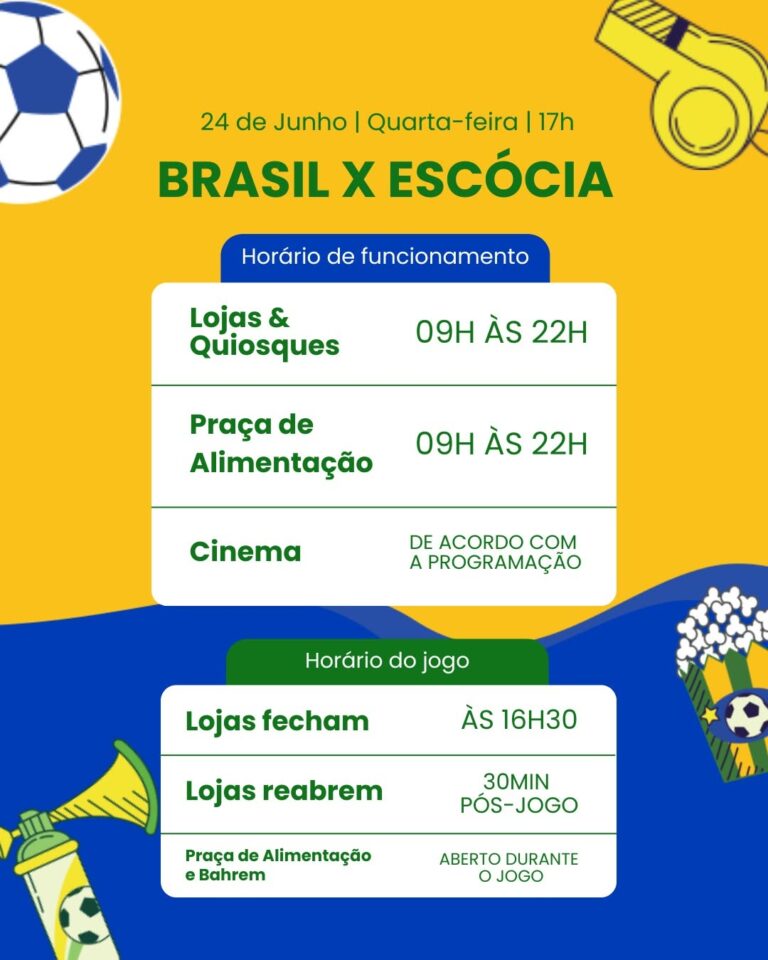 24 de Junho | Quarta-feira | 17h

BRASIL X ESCÓCIA

Horário de funcionamento

Lojas & Quiosques
09H ÀS 22H

Praça de Alimentação
09H ÀS 22H

Cinema
DE ACORDO COM A PROGRAMAÇÃO

Horário do jogo

Lojas fecham
ÀS 16H30

Lojas reabrem
30MIN PÓS-JOGO

Praça de Alimentação e Bahrem
ABERTO DURANTE O JOGO